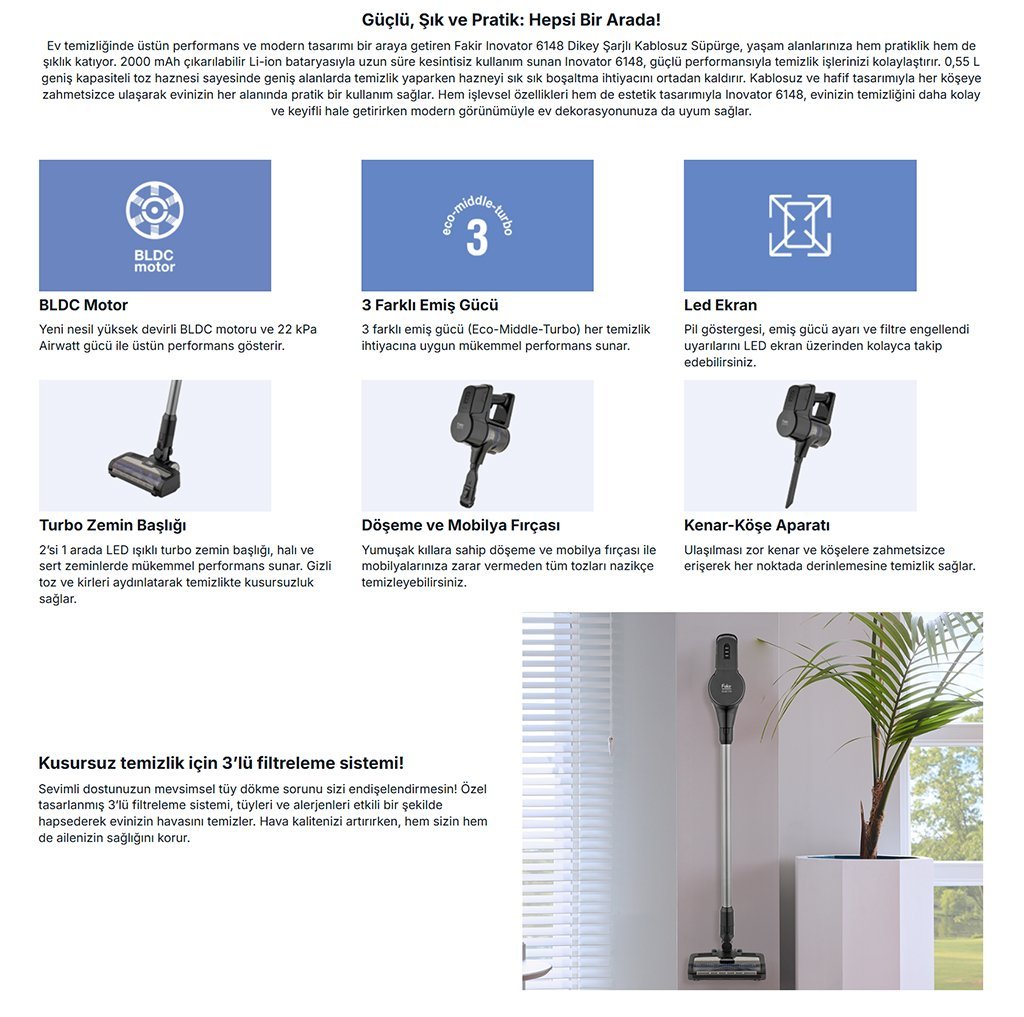 Güçlü, Şık ve Pratik: Hepsi Bir Arada!

Ev temizliğinde üstün performans ve modern tasarımı bir araya getiren Fakir Inovator 6148 Dikey Şarjlı Kablosuz Süpürge, yaşam alanlarınıza hem pratiklik hem de şıklık katıyor. 2000 mAh çıkarılabilir Li-ion bataryasıyla uzun süre kesintisiz kullanım sunan Inovator 6148, güçlü performansıyla temizlik işlerinizi kolaylaştırır. 0,55 L geniş kapasiteli toz haznesi sayesinde geniş alanlarda temizlik yaparken hazneyi sık sık boşaltma ihtiyacını ortadan kaldırır. Kablosuz ve hafif tasarımıyla her köşeye zahmetsizce ulaşarak evinizin her alanında pratik bir kullanım sağlar. Hem işlevsel özellikleri hem de estetik tasarımıyla Inovator 6148, evinizin temizliğini daha kolay ve keyifli hale getirirken modern görünümüyle ev dekorasyonunuza da uyum sağlar.

BLDC motor

BLDC Motor
Yeni nesil yüksek devirli BLDC motoru ve 22 kPa Airwatt gücü ile üstün performans gösterir.

eco-middle-turbo
3

3 Farklı Emiş Gücü
3 farklı emiş gücü (Eco-Middle-Turbo) her temizlik ihtiyacına uygun mükemmel performans sunar.

Led Ekran
Pil göstergesi, emiş gücü ayarı ve filtre engellendi uyarılarını LED ekran üzerinden kolayca takip edebilirsiniz.

Turbo Zemin Başlığı
2'si 1 arada LED ışıklı turbo zemin başlığı, halı ve sert zeminlerde mükemmel performans sunar. Gizli toz ve kirleri aydınlatarak temizlikte kusursuzluk sağlar.

Döşeme ve Mobilya Fırçası
Yumuşak kıllara sahip döşeme ve mobilya fırçası ile mobilyalarınıza zarar vermeden tüm tozları nazikçe temizleyebilirsiniz.

Kenar-Köşe Aparatı
Ulaşılması zor kenar ve köşelere zahmetsizce erişerek her noktada derinlemesine temizlik sağlar.

Kusursuz temizlik için 3'lü filtreleme sistemi!
Sevimli dostunuzun mevsimsel tüy dökme sorunu sizi endişelendirmesin! Özel tasarlanmış 3'lü filtreleme sistemi, tüyleri ve alerjenleri etkili bir şekilde hapsederek evinizin havasını temizler. Hava kalitenizi artırırken, hem sizin hem de ailenizin sağlığını korur.

fakir